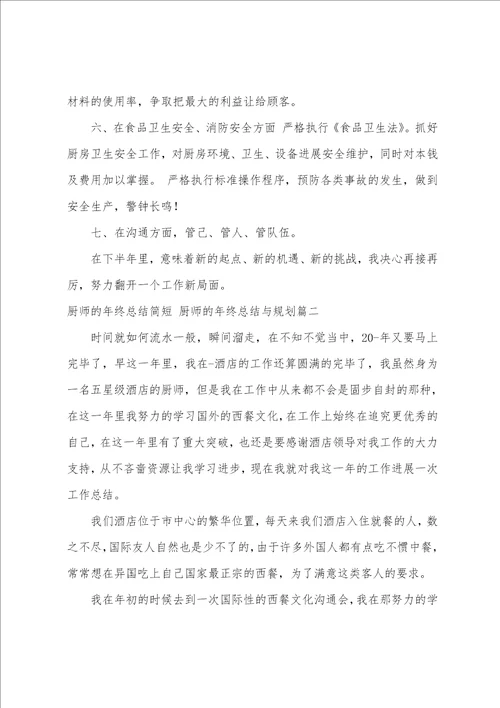 材料的使用率，争取把最大的利益让给顾客。

六、在食品卫生安全、消防安全方面 严格执行《食品卫生法》。抓好厨房卫生安全工作，对厨房环境、卫生、设备进展安全维护，同时对本钱及费用加以掌握。 严格执行标准操作程序，预防各类事故的发生，做到安全生产，警钟长鸣！

七、在沟通方面，管己、管人、管队伍。

在下半年里，意味着新的起点、新的机遇、新的挑战，我决心再接再厉，努力翻开一个工作新局面。

厨师的年终总结简短 厨师的年终总结与规划篇二

时间就如何流水一般，瞬间溜走，在不知不觉当中，20-年又要马上完毕了，早这一年里，我在-酒店的工作还算圆满的完毕了，我虽然身为一名五星级酒店的厨师，但是我在工作中从来都不会是固步自封的那种，在这一年里我努力的学习国外的西餐文化，在工作上始终在追究更优秀的自己，在这一年里有了重大突破，也还是要感谢酒店领导对我工作的大力支持，从不吝啬资源让我学习进步，现在我就对我这一年的工作进展一次工作总结。

我们酒店位于市中心的繁华位置，每天来我们酒店入住就餐的人，数之不尽，国际友人自然也是少不了的，由于许多外国人都有点吃不惯中餐，常常想在异国吃上自己国家最正宗的西餐，为了满意这类客人的要求。

我在年初的时候去到一次国际性的西餐文化沟通会，我在那努力的学